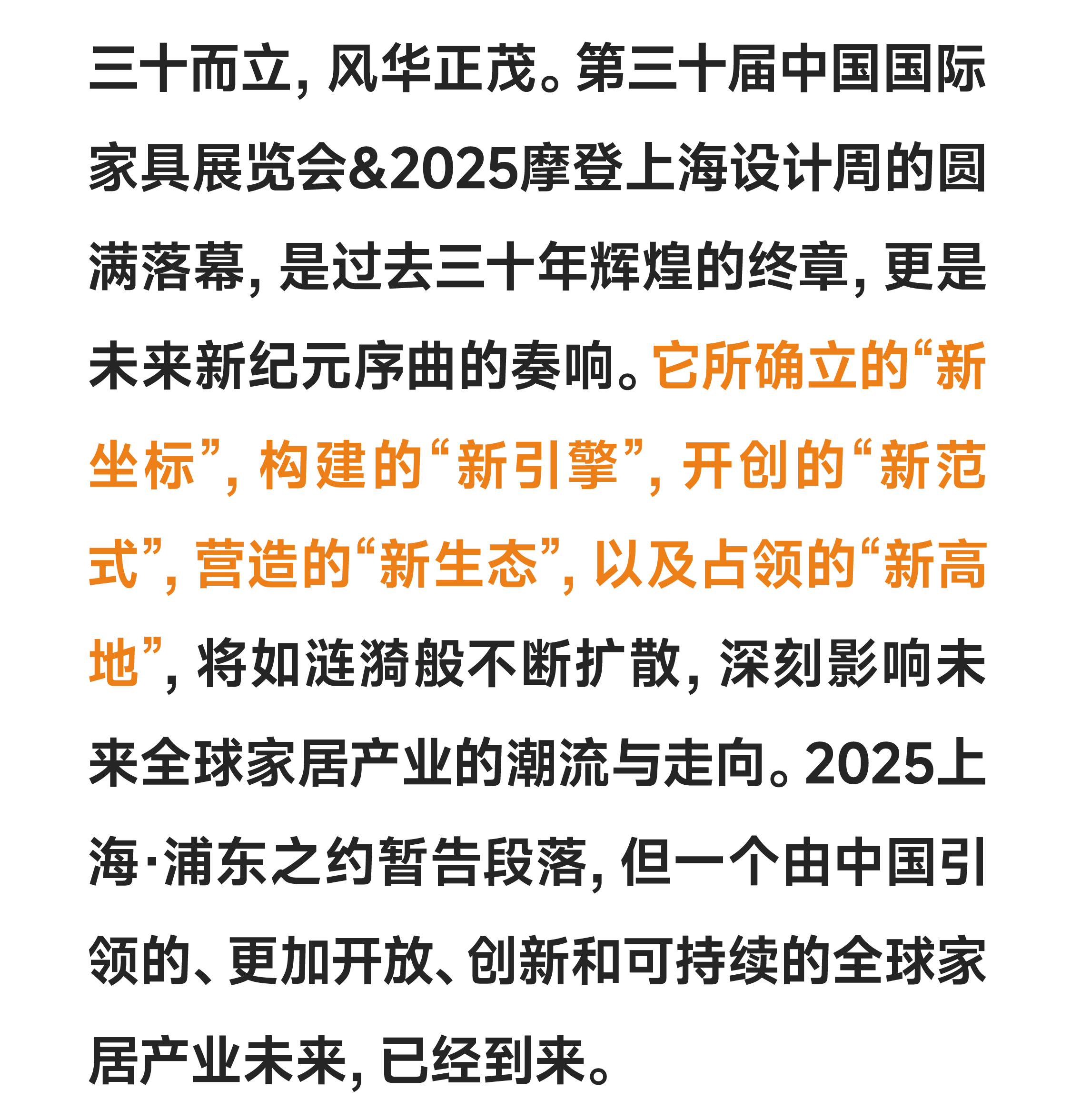 三十而立，风华正茂。第三十届中国国际家具展览会&2025摩登上海设计周的圆满落幕，是过去三十年辉煌的终章，更是未来新纪元序曲的奏响。它所确立的“新坐标”，构建的“新引擎”，开创的“新范式”，营造的“新生态”，以及占领的“新高地”，将如涟漪般不断扩散，深刻影响未来全球家居产业的潮流与走向。2025上海·浦东之约暂告段落，但一个由中国引领的、更加开放、创新和可持续的全球家居产业未来，已经到来。